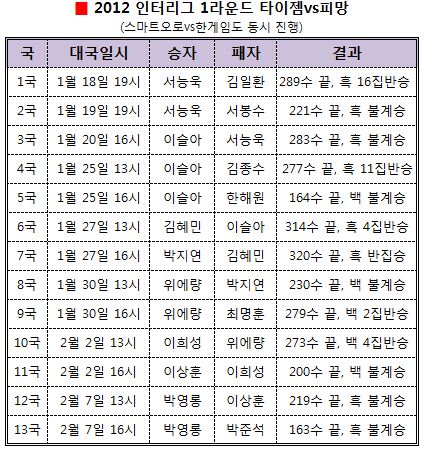 ■ 2012 인터리그 1라운드 타이젬vs피망
(스마트오로vs한게임도 동시 진행)

| 국 | 대국일시 | 승자 | 패자 | 결과 |
|---|---|---|---|---|
| 1국 | 1월 18일 19시 | 서능욱 | 김일환 | 289수 끝, 흑 16집반승 |
| 2국 | 1월 19일 19시 | 서능욱 | 서봉수 | 221수 끝, 흑 불계승 |
| 3국 | 1월 20일 16시 | 이슬아 | 서능욱 | 283수 끝, 흑 불계승 |
| 4국 | 1월 25일 13시 | 이슬아 | 김종수 | 277수 끝, 흑 11집반승 |
| 5국 | 1월 25일 16시 | 이슬아 | 한해원 | 164수 끝, 백 불계승 |
| 6국 | 1월 27일 13시 | 김혜민 | 이슬아 | 314수 끝, 흑 4집반승 |
| 7국 | 1월 27일 16시 | 박지연 | 김혜민 | 320수 끝, 흑 반집승 |
| 8국 | 1월 30일 13시 | 위에량 | 박지연 | 230수 끝, 백 불계승 |
| 9국 | 1월 30일 16시 | 위에량 | 최명훈 | 279수 끝, 백 2집반승 |
| 10국 | 2월 2일 13시 | 이희성 | 위에량 | 273수 끝, 백 4집반승 |
| 11국 | 2월 2일 16시 | 이상훈 | 이희성 | 200수 끝, 백 불계승 |
| 12국 | 2월 7일 13시 | 박영롱 | 이상훈 | 219수 끝, 흑 불계승 |
| 13국 | 2월 7일 16시 | 박영롱 | 박준석 | 163수 끝, 흑 불계승 |